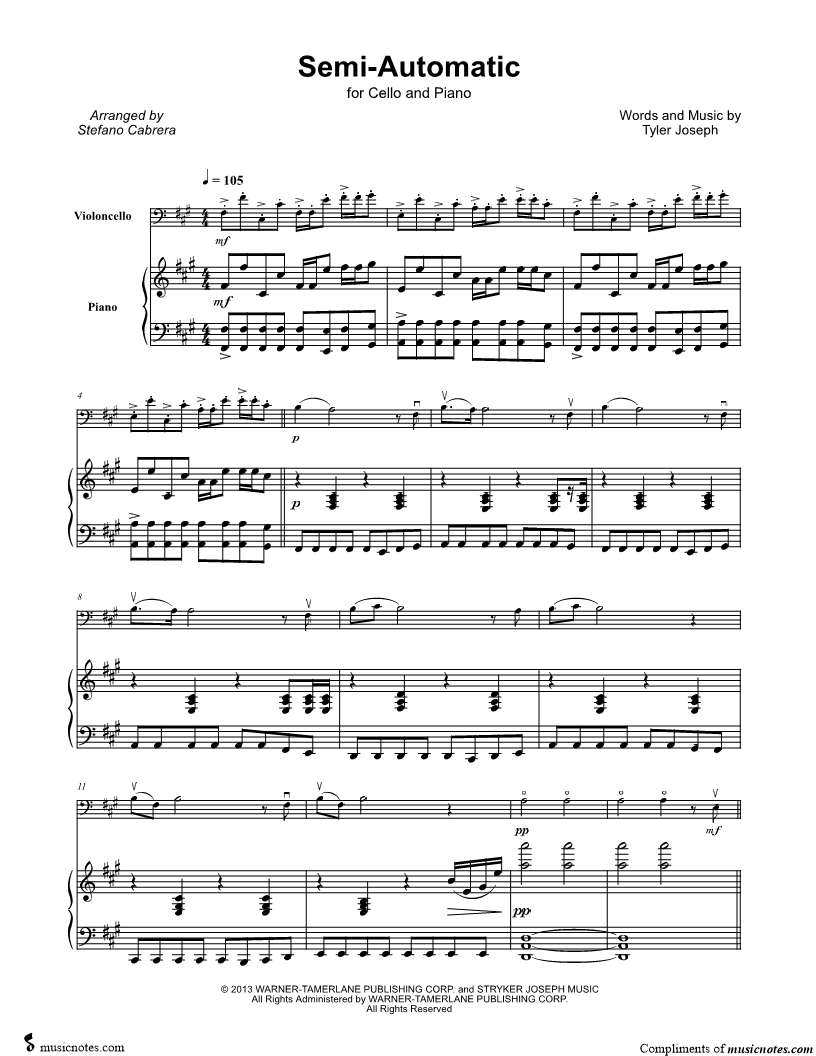 Semi-Automatic
for Cello and Piano

Arranged by
Stefano Cabrera

Words and Music by
Tyler Joseph

♩ = 105

Violoncello

mf

Piano

mf

4

p

p

8

11

pp

mf

pp

© 2013 WARNER-TAMERLANE PUBLISHING CORP. and STRYKER JOSEPH MUSIC
All Rights Administered by WARNER-TAMERLANE PUBLISHING CORP.
All Rights Reserved

musicnotes.com

Compliments of musicnotes.com